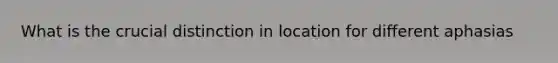 What is the crucial distinction in location for different aphasias